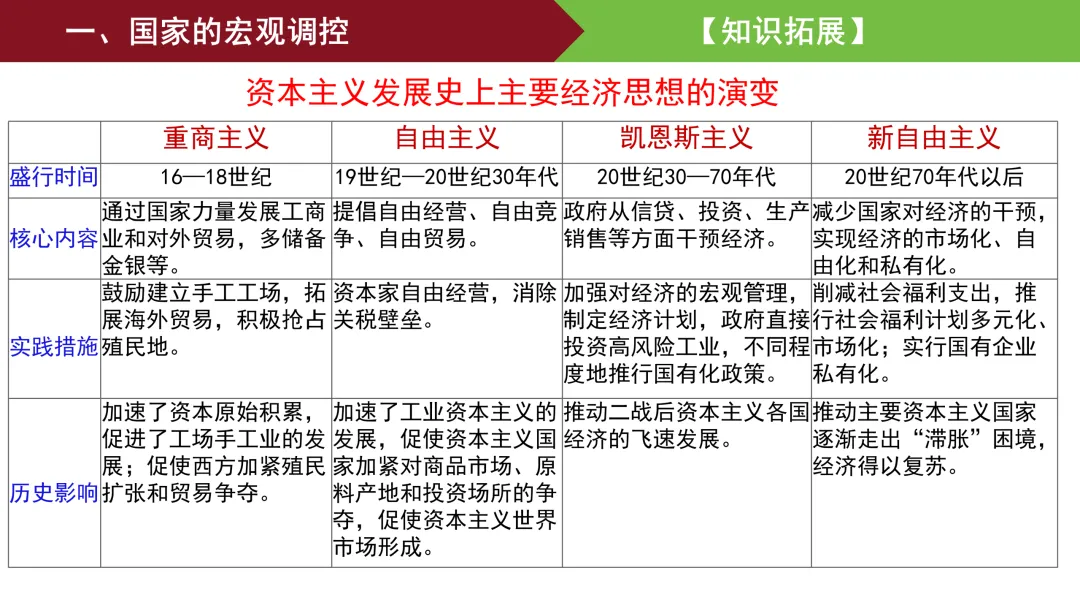 一、国家的宏观调控

【知识拓展】

资本主义发展史上主要经济思想的演变

| | 重商主义 | 自由主义 | 凯恩斯主义 | 新自由主义 |
|---|---|---|---|---|
| 盛行时间 | 16—18世纪 | 19世纪—20世纪30年代 | 20世纪30—70年代 | 20世纪70年代以后 |
| 核心内容 | 通过国家力量发展工商业和对外贸易，多储备金银等。 | 提倡自由经营、自由竞争、自由贸易。 | 政府从信贷、投资、生产销售等方面干预经济。 | 减少国家对经济的干预，实现经济的市场化、自由化和私有化。 |
| 实践措施 | 鼓励建立手工工场，拓展海外贸易，积极抢占殖民地。 | 资本家自由经营，消除关税壁垒。 | 加强对经济的宏观管理，制定经济计划，政府直接投资高风险工业，不同程度地推行国有化政策。 | 削减社会福利支出，推行社会福利计划多元化、市场化；实行国有企业私有化。 |
| 历史影响 | 加速了资本原始积累，促进了工场手工业的发展；促使西方加紧殖民扩张和贸易争夺。 | 加速了工业资本主义的发展，促使资本主义国家加紧对商品市场、原料产地和投资场所的争夺，促使资本主义世界市场形成。 | 推动二战后资本主义各国经济的飞速发展。 | 推动主要资本主义国家逐渐走出“滞胀”困境，经济得以复苏。 |